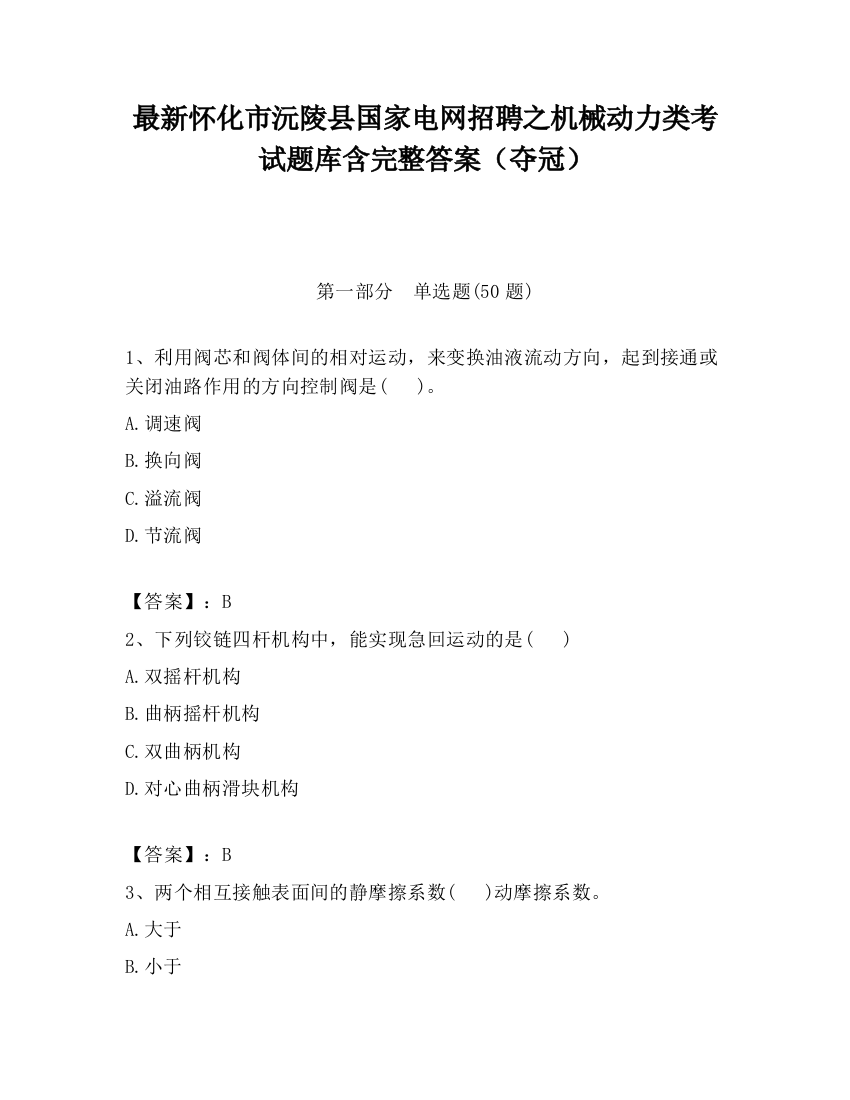 最新怀化市沅陵县国家电网招聘之机械动力类考试题库含完整答案（夺冠）

第一部分　单选题(50 题)

1、利用阀芯和阀体间的相对运动，来变换油液流动方向，起到接通或关闭油路作用的方向控制阀是(　　)。

A.调速阀

B.换向阀

C.溢流阀

D.节流阀

【答案】：B

2、下列铰链四杆机构中，能实现急回运动的是(　　)

A.双摇杆机构

B.曲柄摇杆机构

C.双曲柄机构

D.对心曲柄滑块机构

【答案】：B

3、两个相互接触表面间的静摩擦系数(　　)动摩擦系数。

A.大于

B.小于